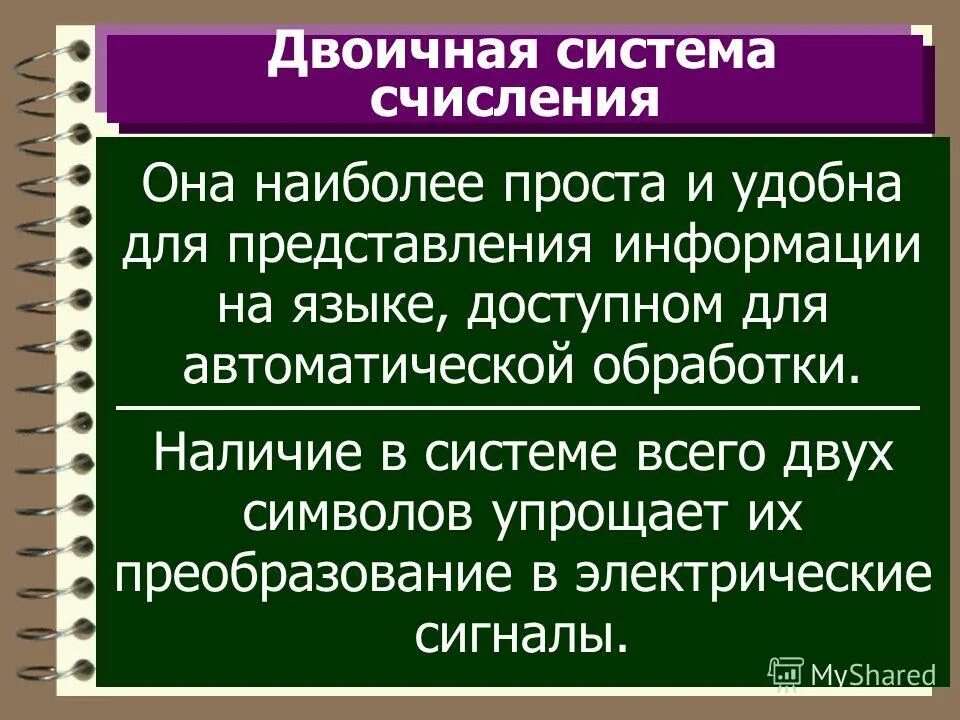 Двоичная система счисления

Она наиболее проста и удобна для представления информации на языке, доступном для автоматической обработки.

Наличие в системе всего двух символов упрощает их преобразование в электрические сигналы.

MyShared